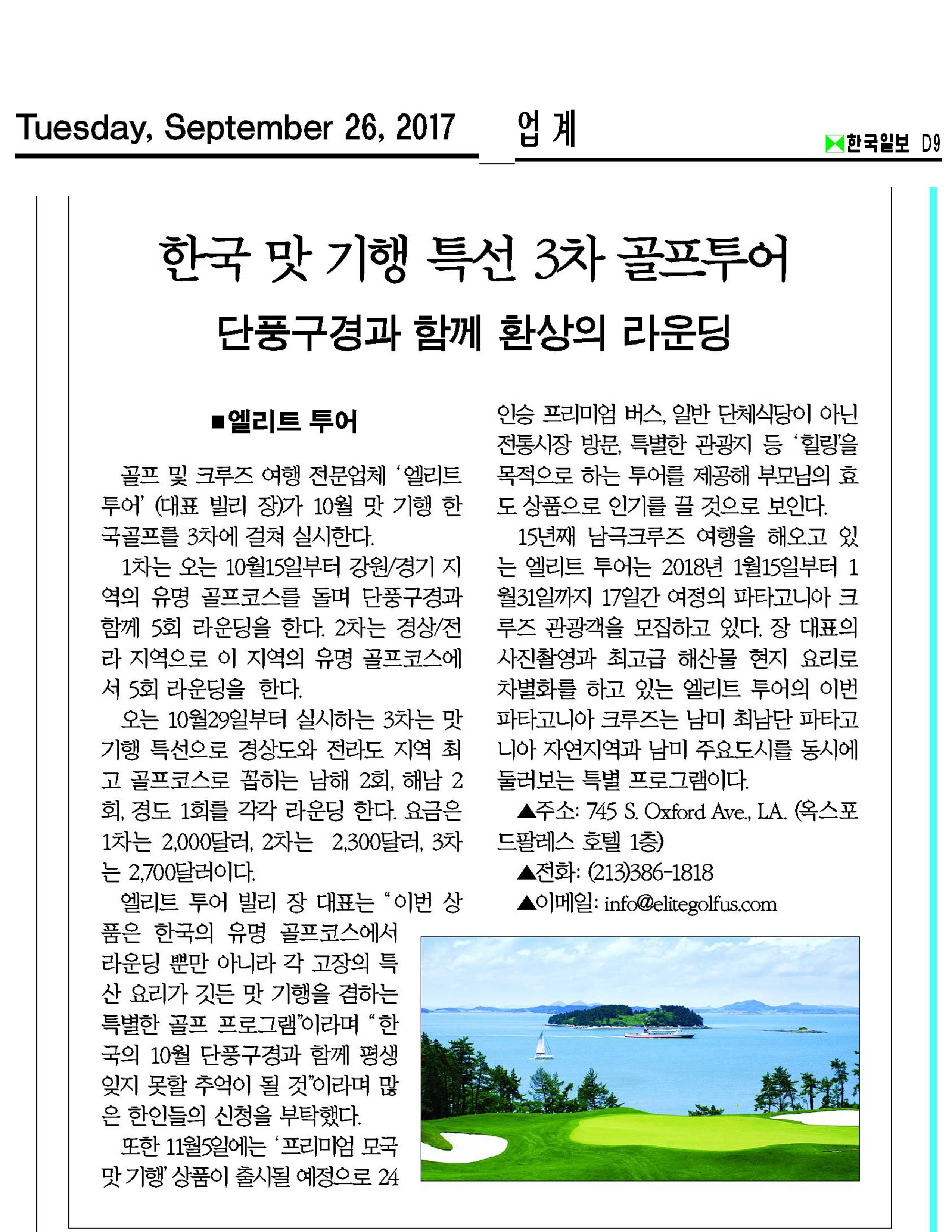 Tuesday, September 26, 2017 업계 한국일보 D9

한국 맛 기행 특선 3차 골프투어

단풍구경과 함께 환상의 라운딩

■엘리트 투어

골프 및 크루즈 여행 전문업체 '엘리트 투어' (대표 빌리 장)가 10월 맛 기행 한국골프를 3차에 걸쳐 실시한다.

1차는 오는 10월15일부터 강원/경기 지역의 유명 골프코스를 돌며 단풍구경과 함께 5회 라운딩을 한다. 2차는 경상/전라 지역으로 이 지역의 유명 골프코스에서 5회 라운딩을 한다.

오는 10월29일부터 실시하는 3차는 맛 기행 특선으로 경상도와 전라도 지역 최고 골프코스로 꼽히는 남해 2회, 해남 2회, 경도 1회를 각각 라운딩 한다. 요금은 1차는 2,000달러, 2차는 2,300달러, 3차는 2,700달러이다.

엘리트 투어 빌리 장 대표는 "이번 상품은 한국의 유명 골프코스에서 라운딩 뿐만 아니라 각 고장의 특산 요리가 깃든 맛 기행을 겸하는 특별한 골프 프로그램"이라며 "한국의 10월 단풍구경과 함께 평생 잊지 못할 추억이 될 것"이라며 많은 한인들의 신청을 부탁했다.

또한 11월5일에는 '프리미엄 모국 맛 기행' 상품이 출시될 예정으로 24인승 프리미엄 버스, 일반 단체식당이 아닌 전통시장 방문, 특별한 관광지 등 '힐링'을 목적으로 하는 투어를 제공해 부모님의 효도 상품으로 인기를 끌 것으로 보인다.

15년째 남극크루즈 여행을 해오고 있는 엘리트 투어는 2018년 1월15일부터 1월31일까지 17일간 여정의 파타고니아 크루즈 관광객을 모집하고 있다. 장 대표의 사진촬영과 최고급 해산물 현지 요리로 차별화를 하고 있는 엘리트 투어의 이번 파타고니아 크루즈는 남미 최남단 파타고니아 자연지역과 남미 주요도시를 동시에 둘러보는 특별 프로그램이다.

▲주소: 745 S. Oxford Ave., LA. (옥스포드팔레스 호텔 1층)

▲전화: (213)386-1818

▲이메일: info@elitegolfus.com